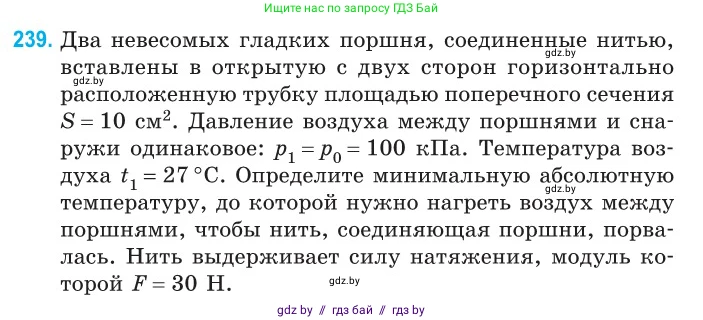 Ищите нас по запросу ГДЗ Бай

239. Два невесомых гладких поршня, соединенные нитью, вставлены в открытую с двух сторон горизонтально расположенную трубку площадью поперечного сечения $S = 10$ см$^2$. Давление воздуха между поршнями и снаружи одинаковое: $p_1 = p_0 = 100$ кПа. Температура воздуха $t_1 = 27$ °C. Определите минимальную абсолютную температуру, до которой нужно нагреть воздух между поршнями, чтобы нить, соединяющая поршни, порвалась. Нить выдерживает силу натяжения, модуль которой $F = 30$ Н.

gdz.by

gdz.by

gdz.by

gdz.by

gdz by // гдз бай // гдз by